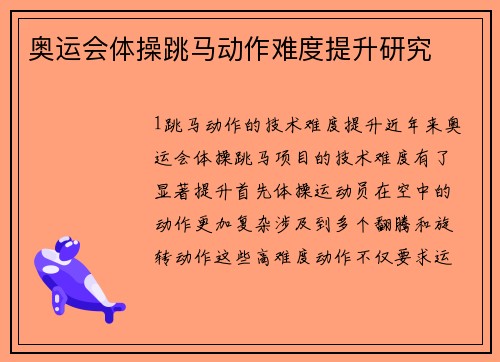 奥运会体操跳马动作难度提升研究

1跳马动作的技术难度提升近年来奥运会体操跳马项目的技术难度有了显著提升首先体操运动员在空中的动作更加复杂涉及到多个翻腾和旋转动作这些高难度动作不仅要求运